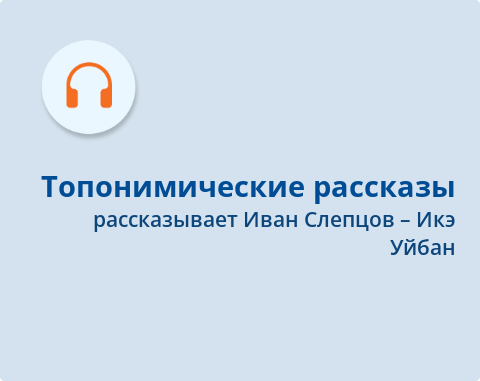 Топонимические рассказы

рассказывает Иван Слепцов – Икэ Уйбан